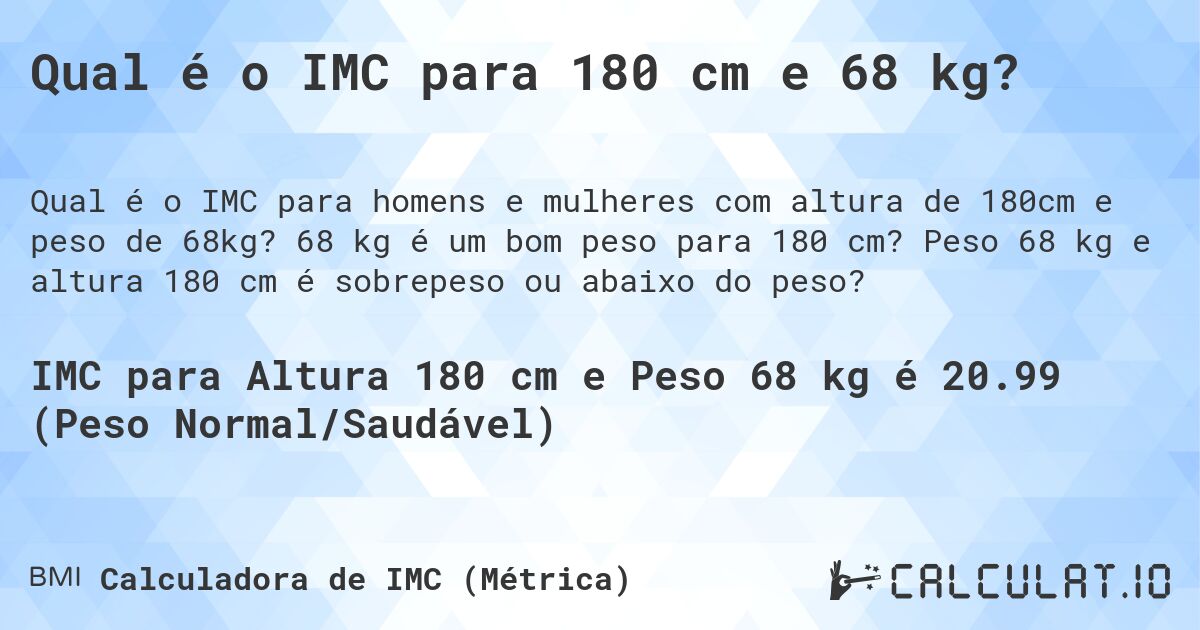 Qual é o IMC para 180 cm e 68 kg?

Qual é o IMC para homens e mulheres com altura de 180cm e peso de 68kg? 68 kg é um bom peso para 180 cm? Peso 68 kg e altura 180 cm é sobrepeso ou abaixo do peso?

IMC para Altura 180 cm e Peso 68 kg é 20.99 (Peso Normal/Saudável)

BMI Calculadora de IMC (Métrica)

CALCULAT.IO